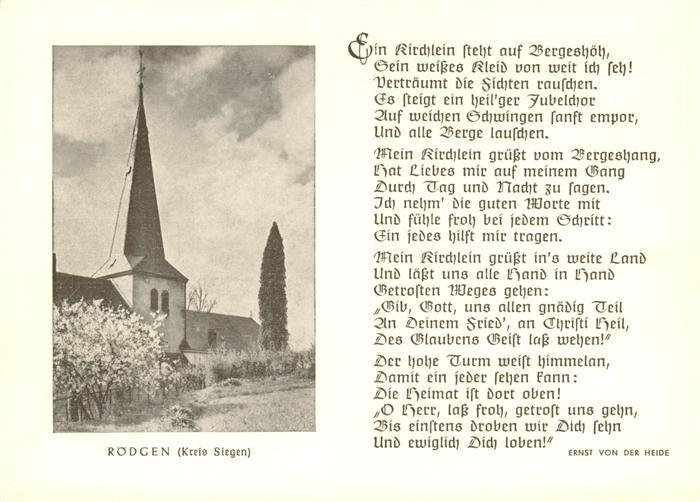 RÖDGEN (Kreis Siegen)

Ein Kirchlein steht auf Bergeshöh,
Sein weißes Kleid von weit ich seh!
Verträumt die Fichten rauschen.
Es steigt ein heil'ger Jubelchor
Auf weichen Schwingen sanft empor,
Und alle Berge lauschen.

Mein Kirchlein grüßt vom Bergeshang,
Hat Liebes mir auf meinem Gang
Durch Tag und Nacht zu sagen.
Ich nehm' die guten Worte mit
Und fühle froh bei jedem Schritt:
Ein jedes hilft mir tragen.

Mein Kirchlein grüßt in's weite Land
Und läßt uns alle Hand in Hand
Getrosten Weges gehen:
„Gib, Gott, uns allen gnädig Teil
An Deinem Fried', an Christi Heil,
Des Glaubens Geist laß wehen!"

Der hohe Turm weist himmelan,
Damit ein jeder sehen kann:
Die Heimat ist dort oben!
„O Herr, laß froh, getrost uns gehn,
Bis einstens droben wir Dich sehn
Und ewiglich Dich loben!"

ERNST VON DER HEIDE